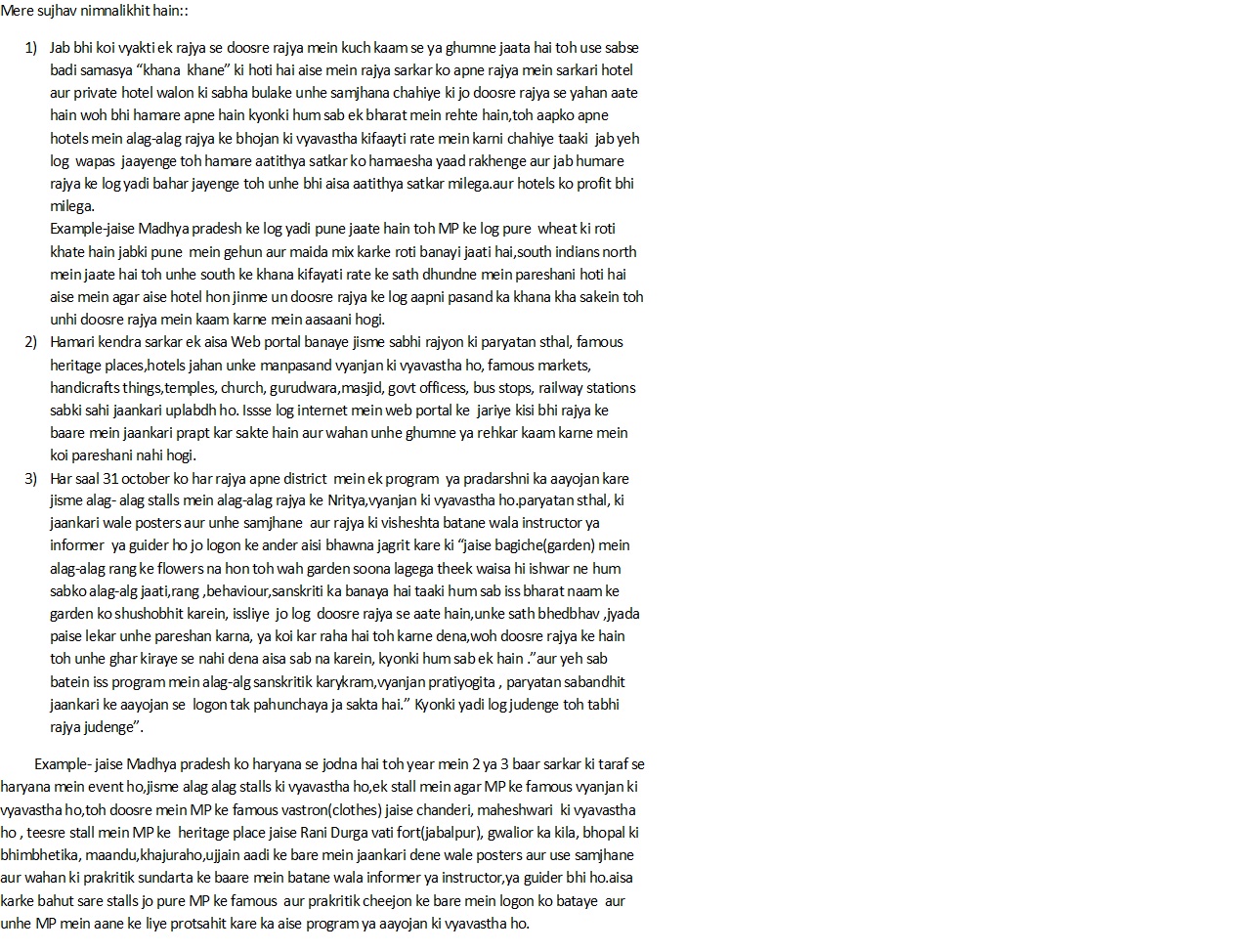 Mere sujhav nimnalikhit hain::

1) Jab bhi koi vyakti ek rajya se doosre rajya mein kuch kaam se ya ghumne jaata hai toh use sabse badi samasya “khana khane” ki hoti hai aise mein rajya sarkar ko apne rajya mein sarkari hotel aur private hotel walon ki sabha bulake unhe samjhana chahiye ki jo doosre rajya se yahan aate hain woh bhi hamare apne hain kyonki hum sab ek bharat mein rehte hain,toh aapko apne hotels mein alag-alag rajya ke bhojan ki vyavastha kifaayti rate mein karni chahiye taaki jab yeh log wapas jaayenge toh hamare aatithya satkar ko hamaesha yaad rakhenge aur jab humare rajya ke log yadi bahar jayenge toh unhe bhi aisa aatithya satkar milega.aur hotels ko profit bhi milega.
Example-jaise Madhya pradesh ke log yadi pune jaate hain toh MP ke log pure wheat ki roti khate hain jabki pune mein gehun aur maida mix karke roti banayi jaati hai,south indians north mein jaate hai toh unhe south ke khana kifayati rate ke sath dhundne mein pareshani hoti hai aise mein agar aise hotel hon jinme un doosre rajya ke log aapni pasand ka khana kha sakein toh unhi doosre rajya mein kaam karne mein aasaani hogi.
2) Hamari kendra sarkar ek aisa Web portal banaye jisme sabhi rajyon ki paryatan sthal, famous heritage places,hotels jahan unke manpasand vyanjan ki vyavastha ho, famous markets, handicrafts things,temples, church, gurudwara,masjid, govt officess, bus stops, railway stations sabki sahi jaankari uplabdh ho. Issse log internet mein web portal ke jariye kisi bhi rajya ke baare mein jaankari prapt kar sakte hain aur wahan unhe ghumne ya rehkar kaam karne mein koi pareshani nahi hogi.
3) Har saal 31 october ko har rajya apne district mein ek program ya pradarshni ka aayojan kare jisme alag- alag stalls mein alag-alag rajya ke Nritya,vyanjan ki vyavastha ho.paryatan sthal, ki jaankari wale posters aur unhe samjhane aur rajya ki visheshta batane wala instructor ya informer ya guider ho jo logon ke ander aisi bhawna jagrit kare ki “jaise bagiche(garden) mein alag-alag rang ke flowers na hon toh wah garden soona lagega theek waisa hi ishwar ne hum sabko alag-alg jaati,rang ,behaviour,sanskriti ka banaya hai taaki hum sab iss bharat naam ke garden ko shushobhit karein, issliye jo log doosre rajya se aate hain,unke sath bhedbhav ,jyada paise lekar unhe pareshan karna, ya koi kar raha hai toh karne dena,woh doosre rajya ke hain toh unhe ghar kiraye se nahi dena aisa sab na karein, kyonki hum sab ek hain .”aur yeh sab batein iss program mein alag-alg sanskritik karykram,vyanjan pratiyogita , paryatan sabandhit jaankari ke aayojan se logon tak pahunchaya ja sakta hai.” Kyonki yadi log judenge toh tabhi rajya judenge”.

Example- jaise Madhya pradesh ko haryana se jodna hai toh year mein 2 ya 3 baar sarkar ki taraf se haryana mein event ho,jisme alag alag stalls ki vyavastha ho,ek stall mein agar MP ke famous vyanjan ki vyavastha ho,toh doosre mein MP ke famous vastron(clothes) jaise chanderi, maheshwari ki vyavastha ho , teesre stall mein MP ke heritage place jaise Rani Durga vati fort(jabalpur), gwalior ka kila, bhopal ki bhimbhetika, maandu,khajuraho,ujjain aadi ke bare mein jaankari dene wale posters aur use samjhane aur wahan ki prakritik sundarta ke baare mein batane wala informer ya instructor,ya guider bhi ho.aisa karke bahut sare stalls jo pure MP ke famous aur prakritik cheejon ke bare mein logon ko bataye aur unhe MP mein aane ke liye protsahit kare ka aise program ya aayojan ki vyavastha ho.